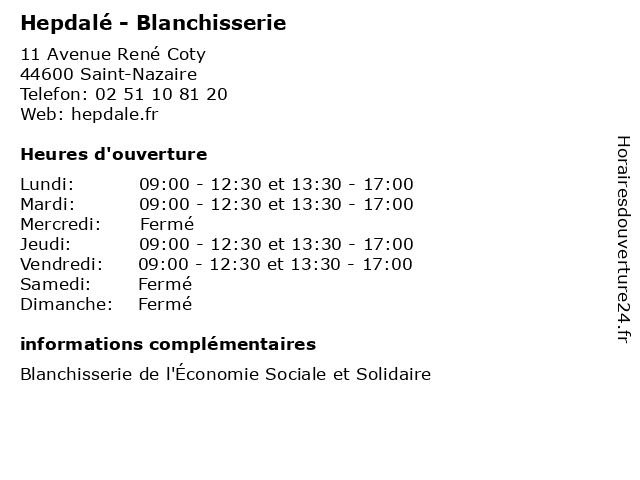 Hepdalé - Blanchisserie

11 Avenue René Coty
44600 Saint-Nazaire
Telefon: 02 51 10 81 20
Web: hepdale.fr

Heures d'ouverture

| | |
|---|---|
| Lundi: | 09:00 - 12:30 et 13:30 - 17:00 |
| Mardi: | 09:00 - 12:30 et 13:30 - 17:00 |
| Mercredi: | Fermé |
| Jeudi: | 09:00 - 12:30 et 13:30 - 17:00 |
| Vendredi: | 09:00 - 12:30 et 13:30 - 17:00 |
| Samedi: | Fermé |
| Dimanche: | Fermé |

informations complémentaires

Blanchisserie de l'Économie Sociale et Solidaire

Horairesdouverture24.fr